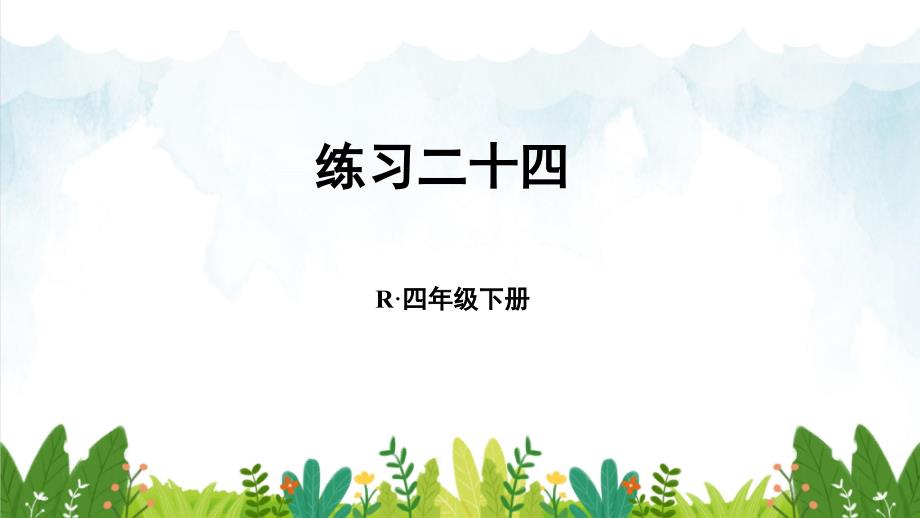 练习二十四

R·四年级下册